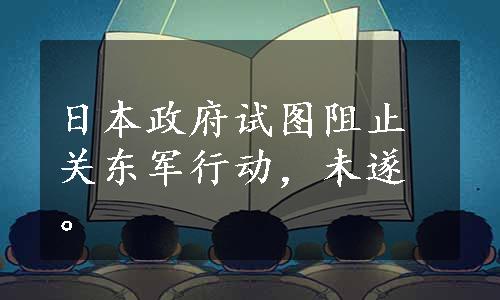 日本政府试图阻止关东军行动，未遂。